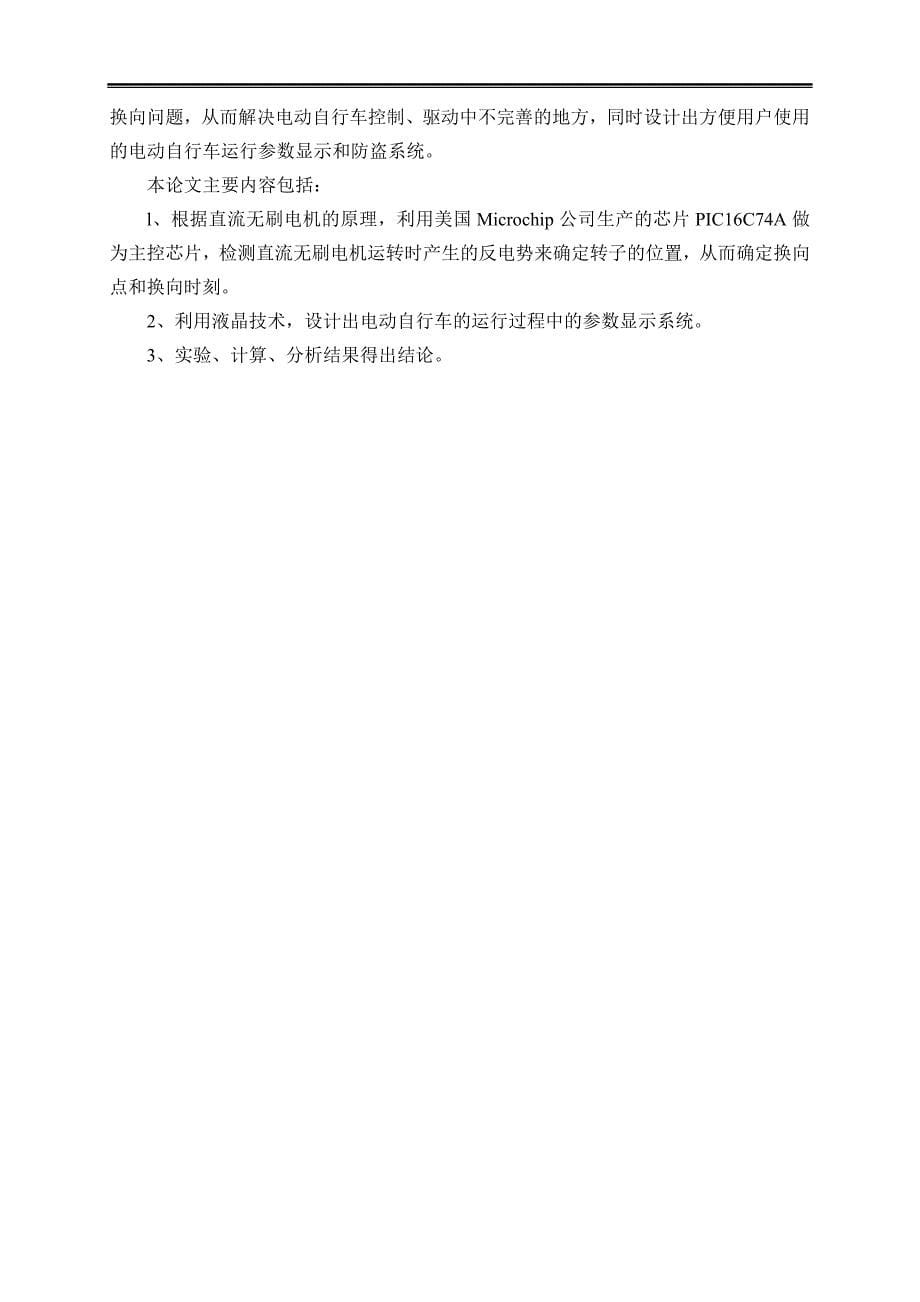 换向问题，从而解决电动自行车控制、驱动中不完善的地方，同时设计出方便用户使用的电动自行车运行参数显示和防盗系统。

本论文主要内容包括：

l、根据直流无刷电机的原理，利用美国 Microchip 公司生产的芯片 PIC16C74A 做为主控芯片，检测直流无刷电机运转时产生的反电势来确定转子的位置，从而确定换向点和换向时刻。

2、利用液晶技术，设计出电动自行车的运行过程中的参数显示系统。

3、实验、计算、分析结果得出结论。